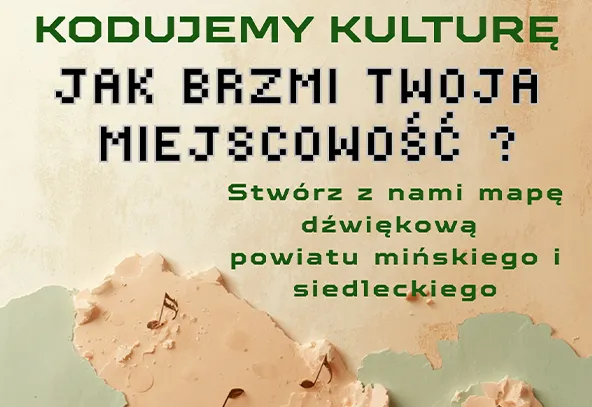 KODUJEMY KULTURĘ

JAK BRZMI TWOJA MIEJSCOWOŚĆ ?

Stwórz z nami mapę dźwiękową powiatu mińskiego i siedleckiego